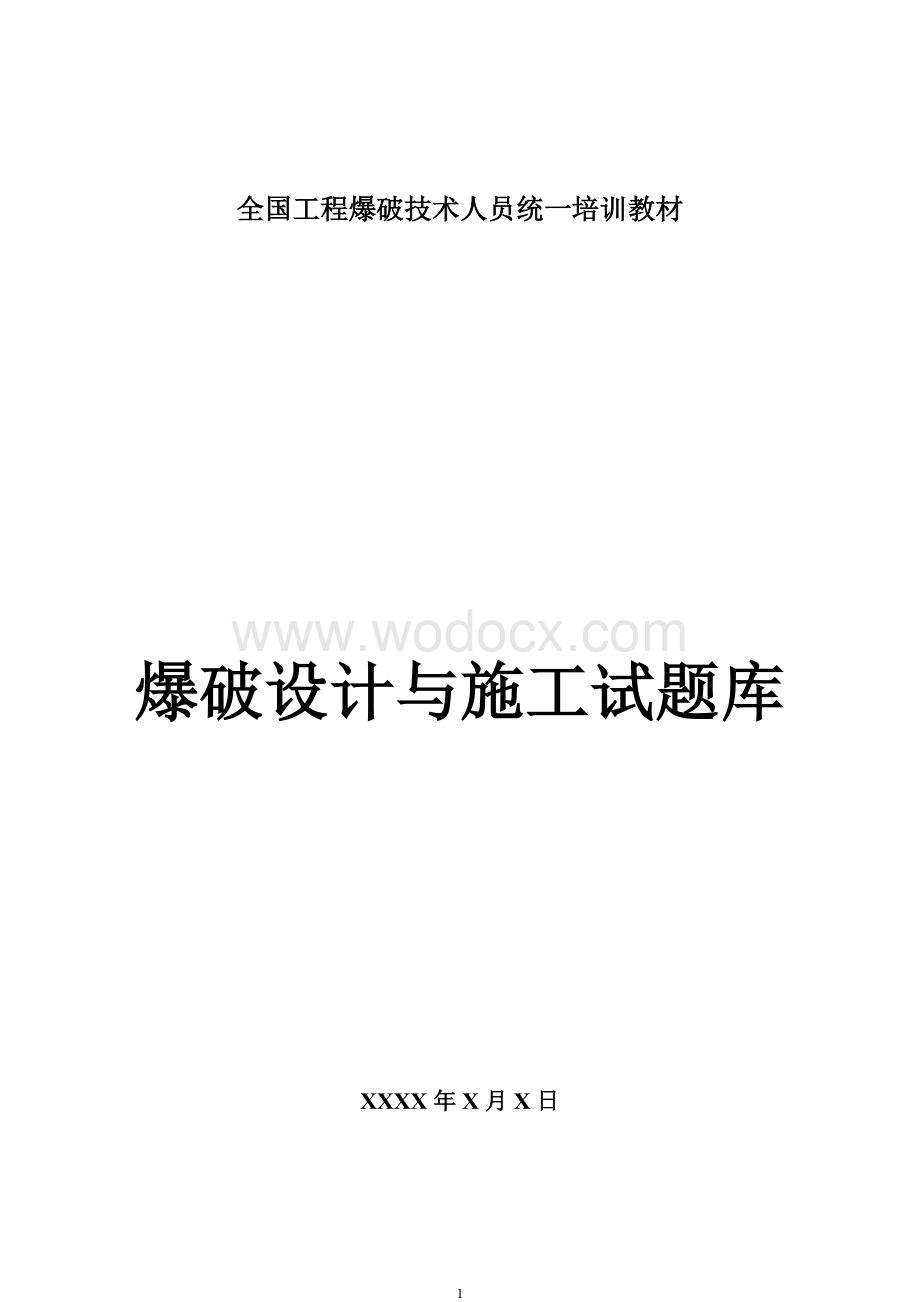 全国工程爆破技术人员统一培训教材

www.wodocx.com

爆破设计与施工试题库

XXXX 年 X 月 X 日

1